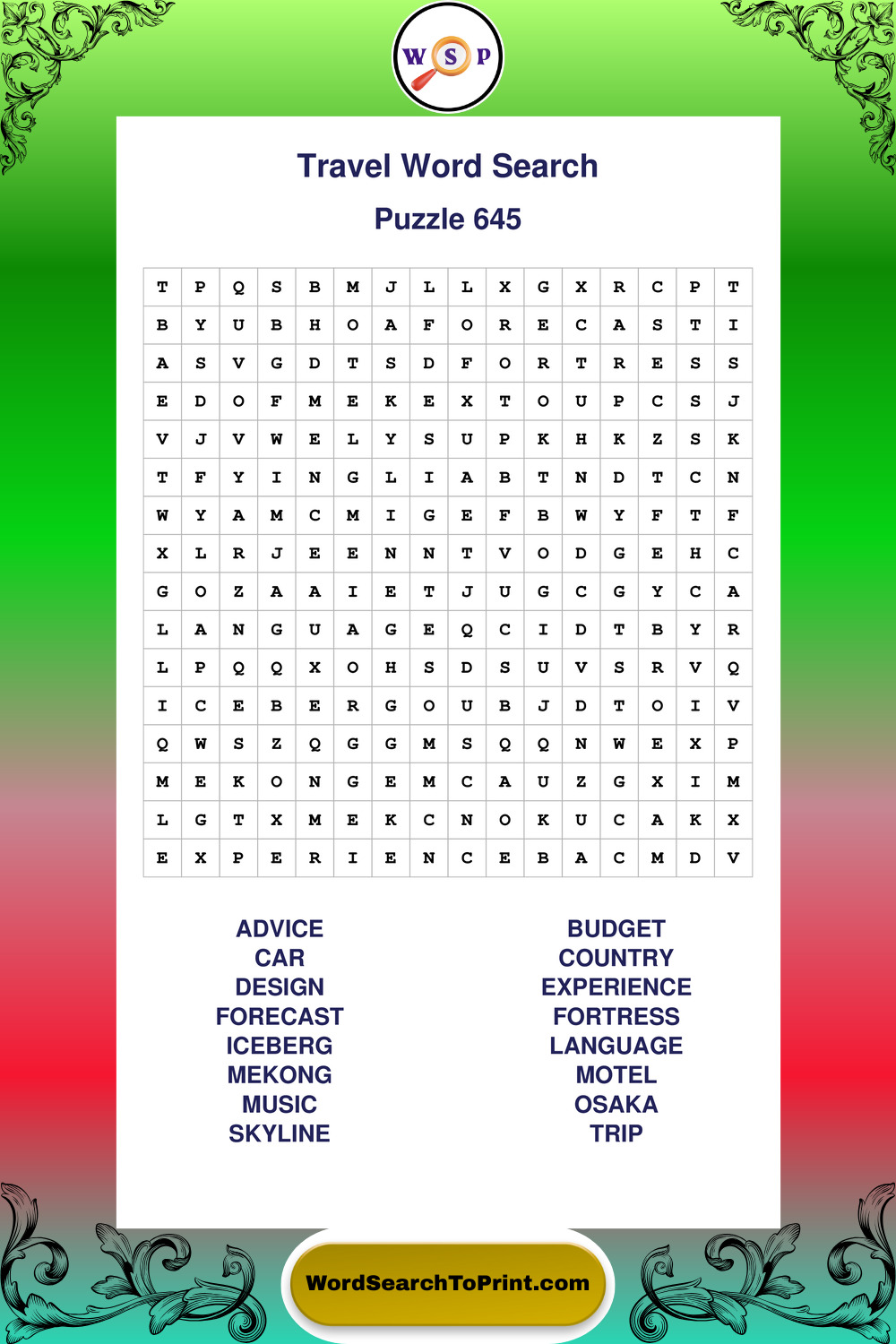 W S P

Travel Word Search

Puzzle 645

| T | P | Q | S | B | M | J | L | L | X | G | X | R | C | P | T |
|---|---|---|---|---|---|---|---|---|---|---|---|---|---|---|---|
| B | Y | U | B | H | O | A | F | O | R | E | C | A | S | T | I |
| A | S | V | G | D | T | S | D | F | O | R | T | R | E | S | S |
| E | D | O | F | M | E | K | E | X | T | O | U | P | C | S | J |
| V | J | V | W | E | L | Y | S | U | P | K | H | K | Z | S | K |
| T | F | Y | I | N | G | L | I | A | B | T | N | D | T | C | N |
| W | Y | A | M | C | M | I | G | E | F | B | W | Y | F | T | F |
| X | L | R | J | E | E | N | N | T | V | O | D | G | E | H | C |
| G | O | Z | A | A | I | E | T | J | U | G | C | G | Y | C | A |
| L | A | N | G | U | A | G | E | Q | C | I | D | T | B | Y | R |
| L | P | Q | Q | X | O | H | S | D | S | U | V | S | R | V | Q |
| I | C | E | B | E | R | G | O | U | B | J | D | T | O | I | V |
| Q | W | S | Z | Q | G | G | M | S | Q | Q | N | W | E | X | P |
| M | E | K | O | N | G | E | M | C | A | U | Z | G | X | I | M |
| L | G | T | X | M | E | K | C | N | O | K | U | C | A | K | X |
| E | X | P | E | R | I | E | N | C | E | B | A | C | M | D | V |

ADVICE
CAR
DESIGN
FORECAST
ICEBERG
MEKONG
MUSIC
SKYLINE

BUDGET
COUNTRY
EXPERIENCE
FORTRESS
LANGUAGE
MOTEL
OSAKA
TRIP

WordSearchToPrint.com